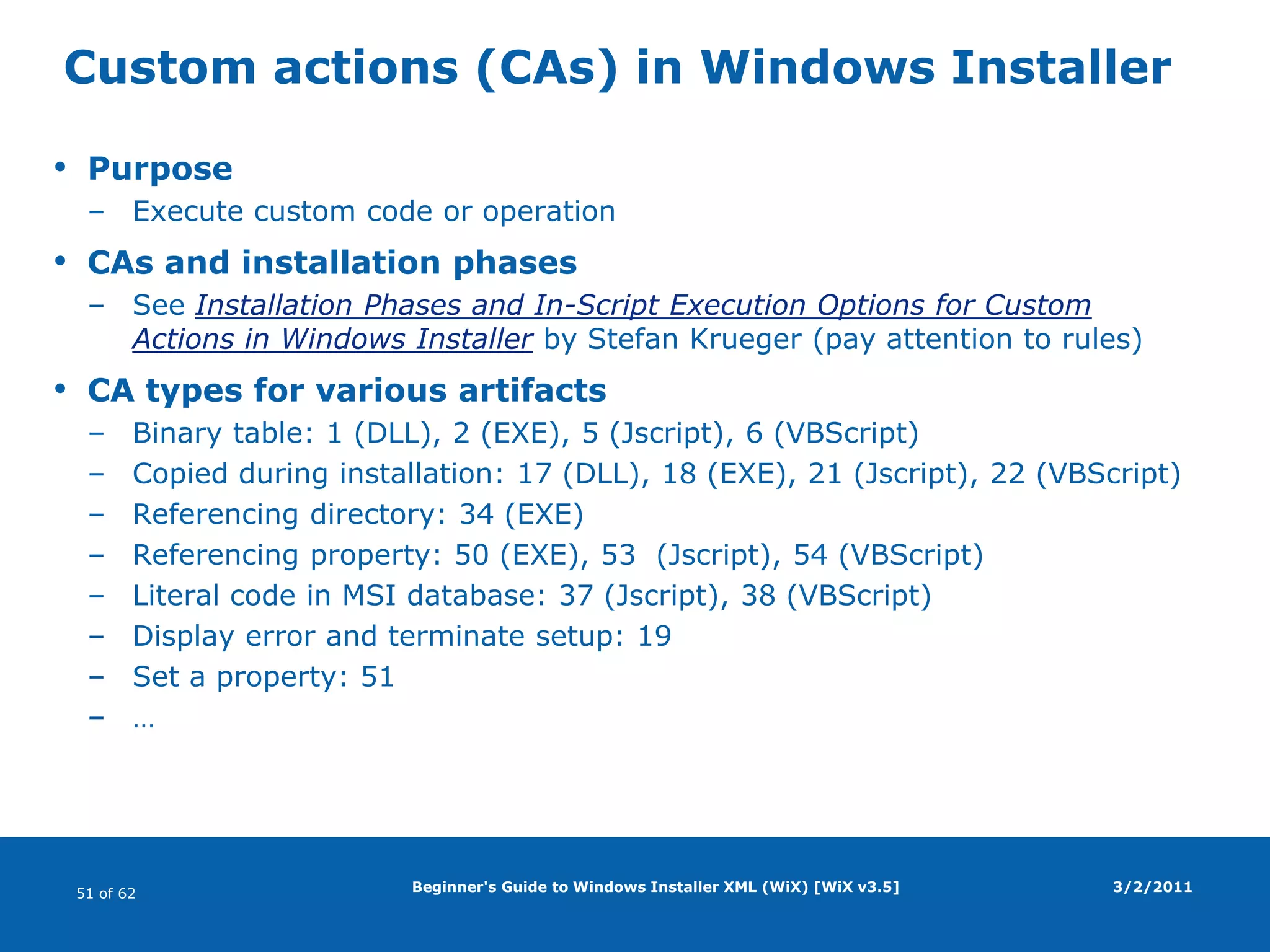 Custom actions (CAs) in Windows Installer

• Purpose
– Execute custom code or operation

• CAs and installation phases
– See Installation Phases and In-Script Execution Options for Custom Actions in Windows Installer by Stefan Krueger (pay attention to rules)

• CA types for various artifacts
– Binary table: 1 (DLL), 2 (EXE), 5 (Jscript), 6 (VBScript)
– Copied during installation: 17 (DLL), 18 (EXE), 21 (Jscript), 22 (VBScript)
– Referencing directory: 34 (EXE)
– Referencing property: 50 (EXE), 53 (Jscript), 54 (VBScript)
– Literal code in MSI database: 37 (Jscript), 38 (VBScript)
– Display error and terminate setup: 19
– Set a property: 51
– …

51 of 62

Beginner's Guide to Windows Installer XML (WiX) [WiX v3.5]

3/2/2011